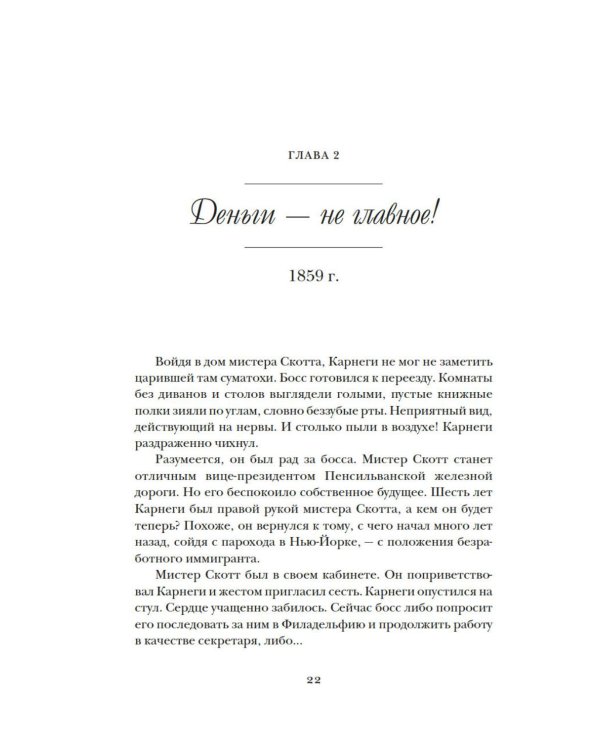 ГЛАВА 2

Деньги — не главное!

1859 г.

Войдя в дом мистера Скотта, Карнеги не мог не заметить царившей там суматохи. Босс готовился к переезду. Комнаты без диванов и столов выглядели голыми, пустые книжные полки зияли по углам, словно беззубые рты. Неприятный вид, действующий на нервы. И столько пыли в воздухе! Карнеги раздраженно чихнул.

Разумеется, он был рад за босса. Мистер Скотт станет отличным вице-президентом Пенсильванской железной дороги. Но его беспокоило собственное будущее. Шесть лет Карнеги был правой рукой мистера Скотта, а кем он будет теперь? Похоже, он вернулся к тому, с чего начал много лет назад, сойдя с парохода в Нью-Йорке, — с положения безработного иммигранта.

Мистер Скотт был в своем кабинете. Он поприветствовал Карнеги и жестом пригласил сесть. Карнеги опустился на стул. Сердце учащенно забилось. Сейчас босс либо попросит его последовать за ним в Филадельфию и продолжить работу в качестве секретаря, либо...

22